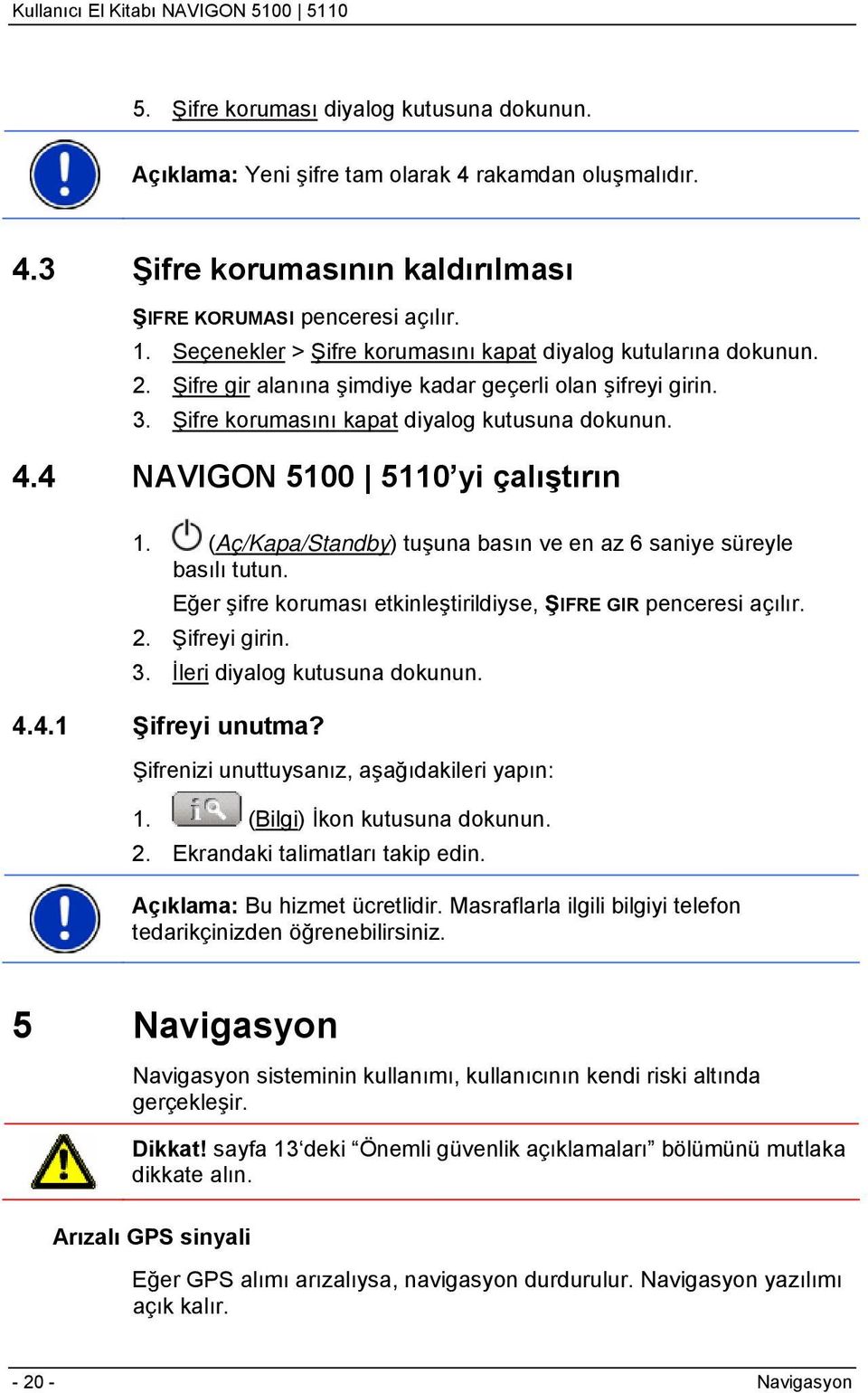 Kullanıcı El Kitabı NAVIGON 5100 | 5110

5. Şifre koruması diyalog kutusuna dokunun.

Açıklama: Yeni şifre tam olarak 4 rakamdan oluşmalıdır.

4.3 Şifre korumasının kaldırılması

ŞIFRE KORUMASI penceresi açılır.

1. Seçenekler > Şifre korumasını kapat diyalog kutularına dokunun.
2. Şifre gir alanına şimdiye kadar geçerli olan şifreyi girin.
3. Şifre korumasını kapat diyalog kutusuna dokunun.

4.4 NAVIGON 5100 | 5110'yi çalıştırın

1. (Aç/Kapa/Standby) tuşuna basın ve en az 6 saniye süreyle basılı tutun.
Eğer şifre koruması etkinleştirildiyse, ŞIFRE GIR penceresi açılır.
2. Şifreyi girin.
3. İleri diyalog kutusuna dokunun.

4.4.1 Şifreyi unutma?

Şifrenizi unuttuysanız, aşağıdakileri yapın:

1. (Bilgi) İkon kutusuna dokunun.
2. Ekrandaki talimatları takip edin.

Açıklama: Bu hizmet ücretlidir. Masraflarla ilgili bilgiyi telefon tedarikçinizden öğrenebilirsiniz.

5 Navigasyon

Navigasyon sisteminin kullanımı, kullanıcının kendi riski altında gerçekleşir.

Dikkat! sayfa 13'deki "Önemli güvenlik açıklamaları" bölümünü mutlaka dikkate alın.

Arızalı GPS sinyali

Eğer GPS alımı arızalıysa, navigasyon durdurulur. Navigasyon yazılımı açık kalır.

- 20 -

Navigasyon